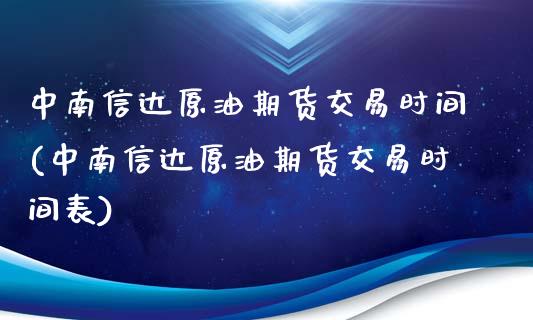 中南信达原油期货交易时间(中南信达原油期货交易时间表)